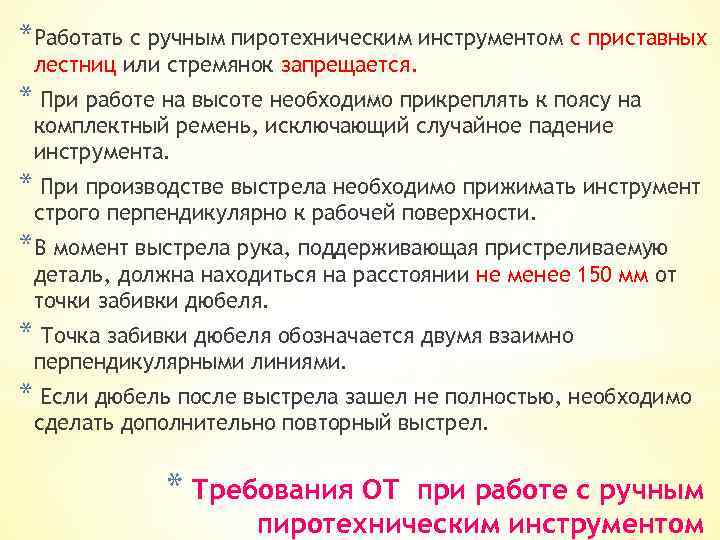 * Работать с ручным пиротехническим инструментом с приставных лестниц или стремянок запрещается.

* При работе на высоте необходимо прикреплять к поясу на комплектный ремень, исключающий случайное падение инструмента.

* При производстве выстрела необходимо прижимать инструмент строго перпендикулярно к рабочей поверхности.

* В момент выстрела рука, поддерживающая пристреливаемую деталь, должна находиться на расстоянии не менее 150 мм от точки забивки дюбеля.

* Точка забивки дюбеля обозначается двумя взаимно перпендикулярными линиями.

* Если дюбель после выстрела зашел не полностью, необходимо сделать дополнительно повторный выстрел.

* Требования ОТ при работе с ручным пиротехническим инструментом